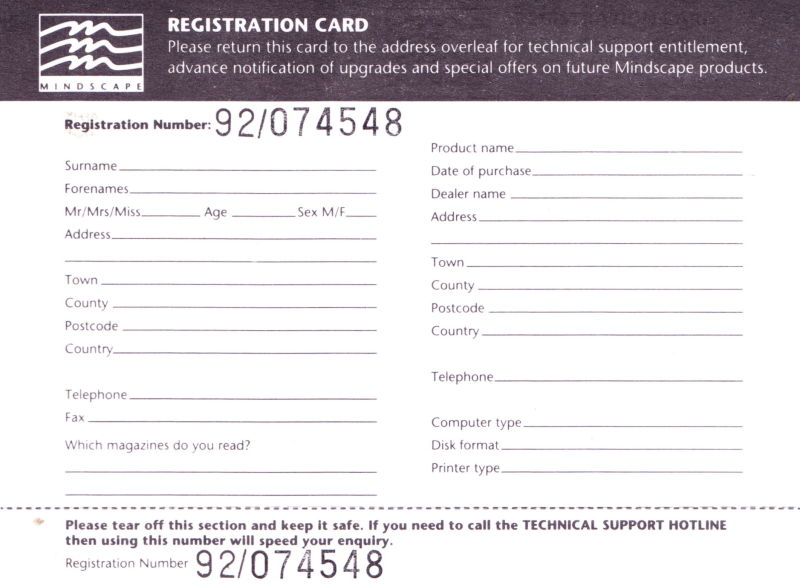 MINDSCAPE

REGISTRATION CARD
Please return this card to the address overleaf for technical support entitlement, advance notification of upgrades and special offers on future Mindscape products.

Registration Number: 92/074548

Surname
Forenames
Mr/Mrs/Miss Age Sex M/F
Address

Town
County
Postcode
Country

Telephone
Fax
Which magazines do you read?

Product name
Date of purchase
Dealer name
Address

Town
County
Postcode
Country

Telephone

Computer type
Disk format
Printer type

Please tear off this section and keep it safe. If you need to call the TECHNICAL SUPPORT HOTLINE then using this number will speed your enquiry.
Registration Number 92/074548